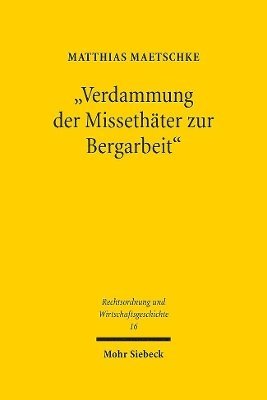 MATTHIAS MAETSCHKE

„Verdammung der Missethäter zur Bergarbeit“

Rechtsordnung und Wirtschaftsgeschichte
16

Mohr Siebeck